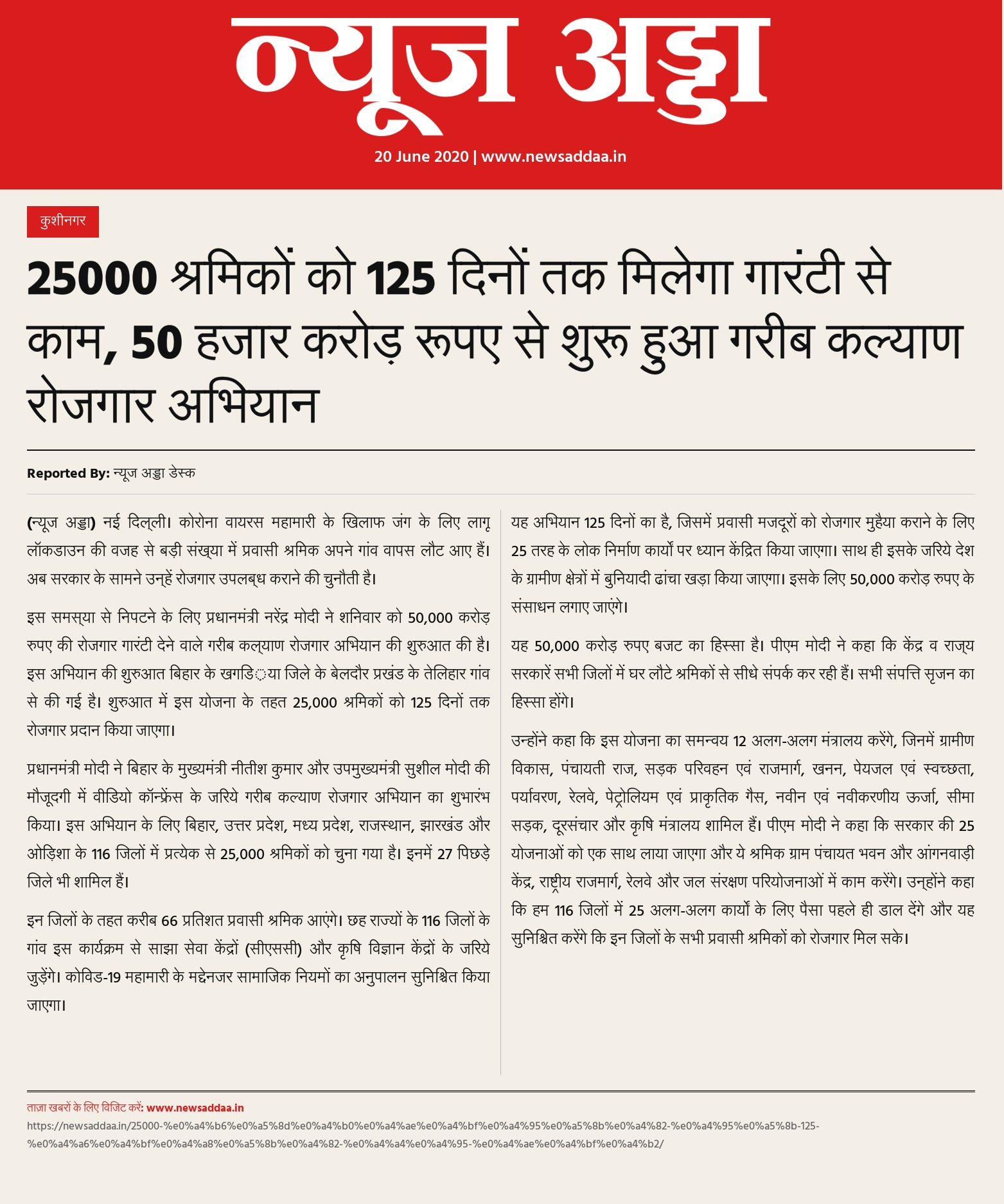 न्यूज अड्डा

20 June 2020 | www.newsaddaa.in

कुशीनगर

25000 श्रमिकों को 125 दिनों तक मिलेगा गारंटी से काम, 50 हजार करोड़ रूपए से शुरू हुआ गरीब कल्याण रोजगार अभियान

Reported By: न्यूज अड्डा डेस्क

(न्यूज अड्डा) नई दिल्ली। कोरोना वायरस महामारी के खिलाफ जंग के लिए लागू लॉकडाउन की वजह से बड़ी संख्या में प्रवासी श्रमिक अपने गांव वापस लौट आए हैं। अब सरकार के सामने उन्हें रोजगार उपलब्ध कराने की चुनौती है।

इस समस्या से निपटने के लिए प्रधानमंत्री नरेंद्र मोदी ने शनिवार को 50,000 करोड़ रुपए की रोजगार गारंटी देने वाले गरीब कल्याण रोजगार अभियान की शुरुआत की है। इस अभियान की शुरुआत बिहार के खगडि़या जिले के बेलदौर प्रखंड के तेलिहार गांव से की गई है। शुरुआत में इस योजना के तहत 25,000 श्रमिकों को 125 दिनों तक रोजगार प्रदान किया जाएगा।

प्रधानमंत्री मोदी ने बिहार के मुख्यमंत्री नीतीश कुमार और उपमुख्यमंत्री सुशील मोदी की मौजूदगी में वीडियो कॉन्फ्रेंस के जरिये गरीब कल्याण रोजगार अभियान का शुभारंभ किया। इस अभियान के लिए बिहार, उत्तर प्रदेश, मध्य प्रदेश, राजस्थान, झारखंड और ओड़िशा के 116 जिलों में प्रत्येक से 25,000 श्रमिकों को चुना गया है। इनमें 27 पिछड़े जिले भी शामिल हैं।

इन जिलों के तहत करीब 66 प्रतिशत प्रवासी श्रमिक आएंगे। छह राज्यों के 116 जिलों के गांव इस कार्यक्रम से साझा सेवा केंद्रों (सीएससी) और कृषि विज्ञान केंद्रों के जरिये जुड़ेंगे। कोविड-19 महामारी के मद्देनजर सामाजिक नियमों का अनुपालन सुनिश्चित किया जाएगा।

यह अभियान 125 दिनों का है, जिसमें प्रवासी मजदूरों को रोजगार मुहैया कराने के लिए 25 तरह के लोक निर्माण कार्यों पर ध्यान केंद्रित किया जाएगा। साथ ही इसके जरिये देश के ग्रामीण क्षेत्रों में बुनियादी ढांचा खड़ा किया जाएगा। इसके लिए 50,000 करोड़ रुपए के संसाधन लगाए जाएंगे।

यह 50,000 करोड़ रुपए बजट का हिस्सा है। पीएम मोदी ने कहा कि केंद्र व राज्य सरकारें सभी जिलों में घर लौटे श्रमिकों से सीधे संपर्क कर रही हैं। सभी संपत्ति सृजन का हिस्सा होंगे।

उन्होंने कहा कि इस योजना का समन्वय 12 अलग-अलग मंत्रालय करेंगे, जिनमें ग्रामीण विकास, पंचायती राज, सड़क परिवहन एवं राजमार्ग, खनन, पेयजल एवं स्वच्छता, पर्यावरण, रेलवे, पेट्रोलियम एवं प्राकृतिक गैस, नवीन एवं नवीकरणीय ऊर्जा, सीमा सड़क, दूरसंचार और कृषि मंत्रालय शामिल हैं। पीएम मोदी ने कहा कि सरकार की 25 योजनाओं को एक साथ लाया जाएगा और ये श्रमिक ग्राम पंचायत भवन और आंगनवाड़ी केंद्र, राष्ट्रीय राजमार्ग, रेलवे और जल संरक्षण परियोजनाओं में काम करेंगे। उन्होंने कहा कि हम 116 जिलों में 25 अलग-अलग कार्यों के लिए पैसा पहले ही डाल देंगे और यह सुनिश्चित करेंगे कि इन जिलों के सभी प्रवासी श्रमिकों को रोजगार मिल सके।

ताज़ा खबरों के लिए विजिट करें: www.newsaddaa.in
https://newsaddaa.in/25000-%e0%a4%b6%e0%a5%8d%e0%a4%b0%e0%a4%ae%e0%a4%bf%e0%a4%95%e0%a5%8b%e0%a4%82-%e0%a4%95%e0%a5%8b-125-%e0%a4%a6%e0%a4%bf%e0%a4%a8%e0%a5%8b%e0%a4%82-%e0%a4%a4%e0%a4%95-%e0%a4%ae%e0%a4%bf%e0%a4%b2/